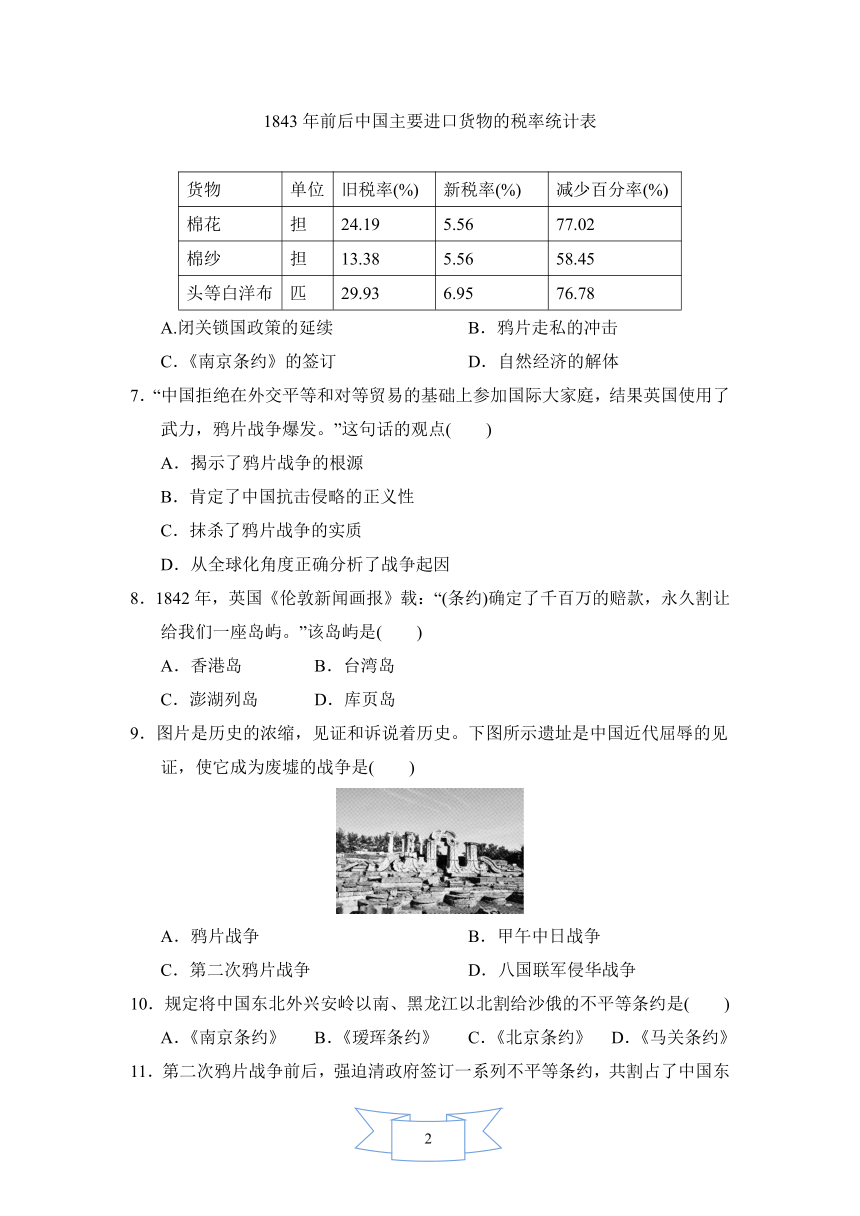 1843 年前后中国主要进口货物的税率统计表

| 货物 | 单位 | 旧税率(%) | 新税率(%) | 减少百分率(%) |
|---|---|---|---|---|
| 棉花 | 担 | 24.19 | 5.56 | 77.02 |
| 棉纱 | 担 | 13.38 | 5.56 | 58.45 |
| 头等白洋布 | 匹 | 29.93 | 6.95 | 76.78 |

A.闭关锁国政策的延续
B．鸦片走私的冲击
C．《南京条约》的签订
D．自然经济的解体

7．“中国拒绝在外交平等和对等贸易的基础上参加国际大家庭，结果英国使用了武力，鸦片战争爆发。”这句话的观点(　　)
A．揭示了鸦片战争的根源
B．肯定了中国抗击侵略的正义性
C．抹杀了鸦片战争的实质
D．从全球化角度正确分析了战争起因

8．1842 年，英国《伦敦新闻画报》载：“(条约)确定了千百万的赔款，永久割让给我们一座岛屿。”该岛屿是(　　)
A．香港岛
B．台湾岛
C．澎湖列岛
D．库页岛

9．图片是历史的浓缩，见证和诉说着历史。下图所示遗址是中国近代屈辱的见证，使它成为废墟的战争是(　　)
A．鸦片战争
B．甲午中日战争
C．第二次鸦片战争
D．八国联军侵华战争

10．规定将中国东北外兴安岭以南、黑龙江以北割给沙俄的不平等条约是(　　)
A.《南京条约》
B.《瑷珲条约》
C.《北京条约》
D.《马关条约》

11．第二次鸦片战争前后，强迫清政府签订一系列不平等条约，共割占了中国东

2